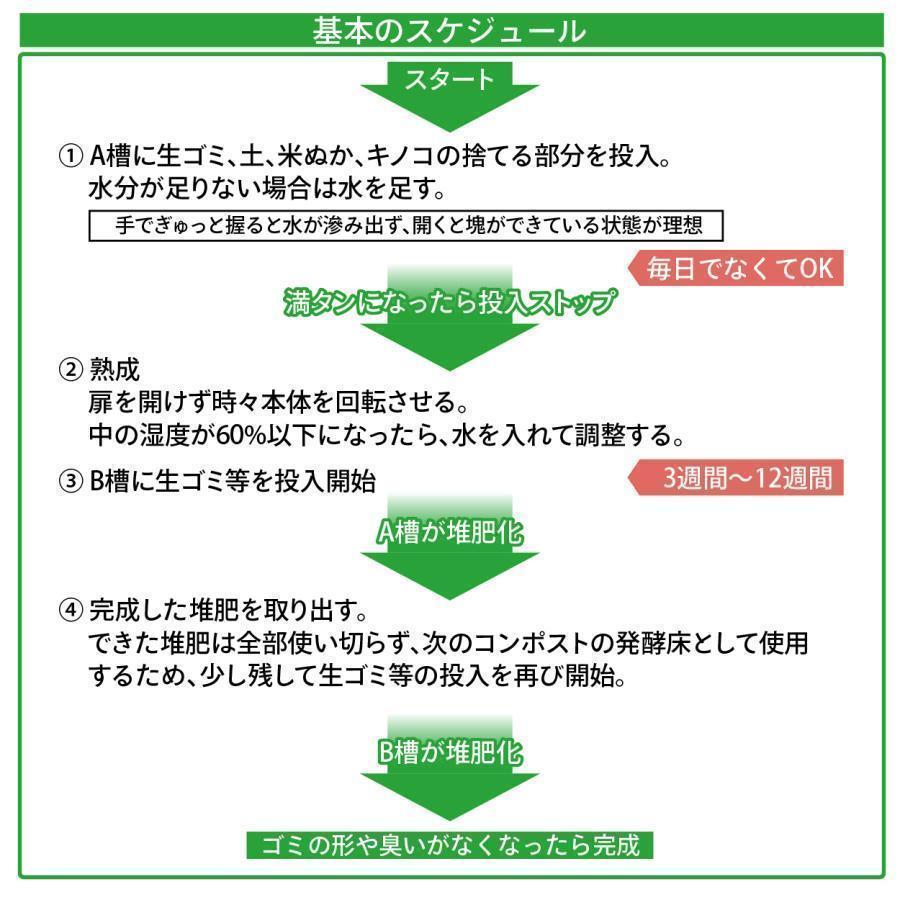 基本のスケジュール

スタート

① A槽に生ゴミ、土、米ぬか、キノコの捨てる部分を投入。
水分が足りない場合は水を足す。

手でぎゅっと握ると水が滲み出ず、開くと塊ができている状態が理想

毎日でなくてOK

満タンになったら投入ストップ

② 熟成
扉を開けず時々本体を回転させる。
中の湿度が60%以下になったら、水を入れて調整する。

③ B槽に生ゴミ等を投入開始

3週間～12週間

A槽が堆肥化

④ 完成した堆肥を取り出す。
できた堆肥は全部使い切らず、次のコンポストの発酵床として使用するため、少し残して生ゴミ等の投入を再び開始。

B槽が堆肥化

ゴミの形や臭いがなくなったら完成